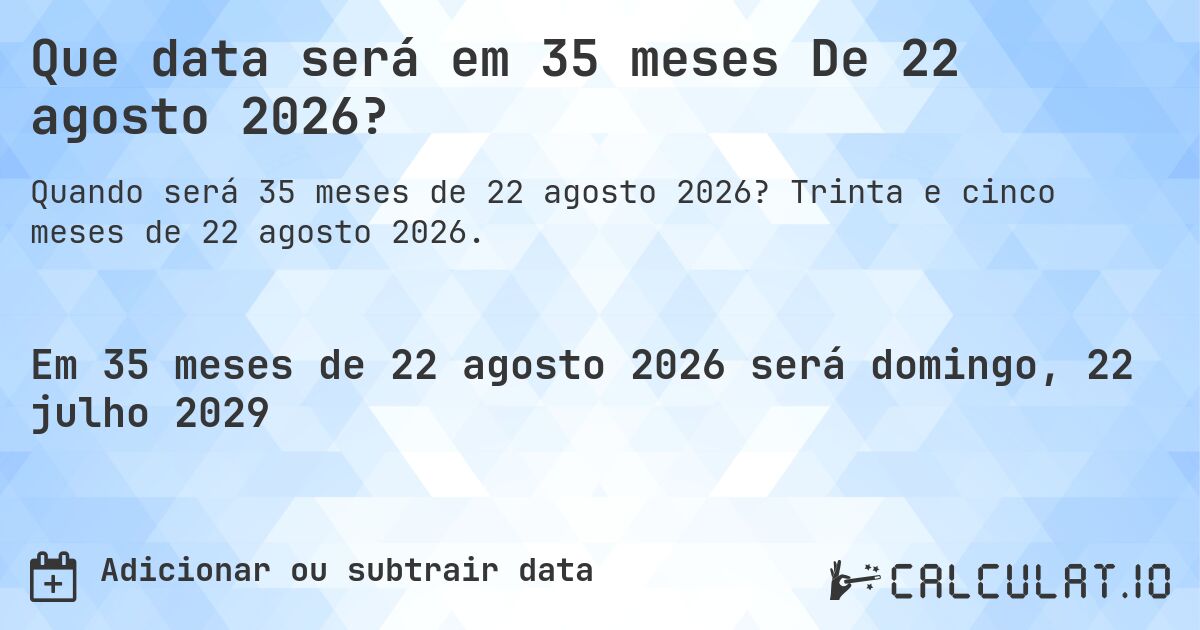 Que data será em 35 meses De 22 agosto 2026?

Quando será 35 meses de 22 agosto 2026? Trinta e cinco meses de 22 agosto 2026.

Em 35 meses de 22 agosto 2026 será domingo, 22 julho 2029

Adicionar ou subtrair data

CALCULAT.IO